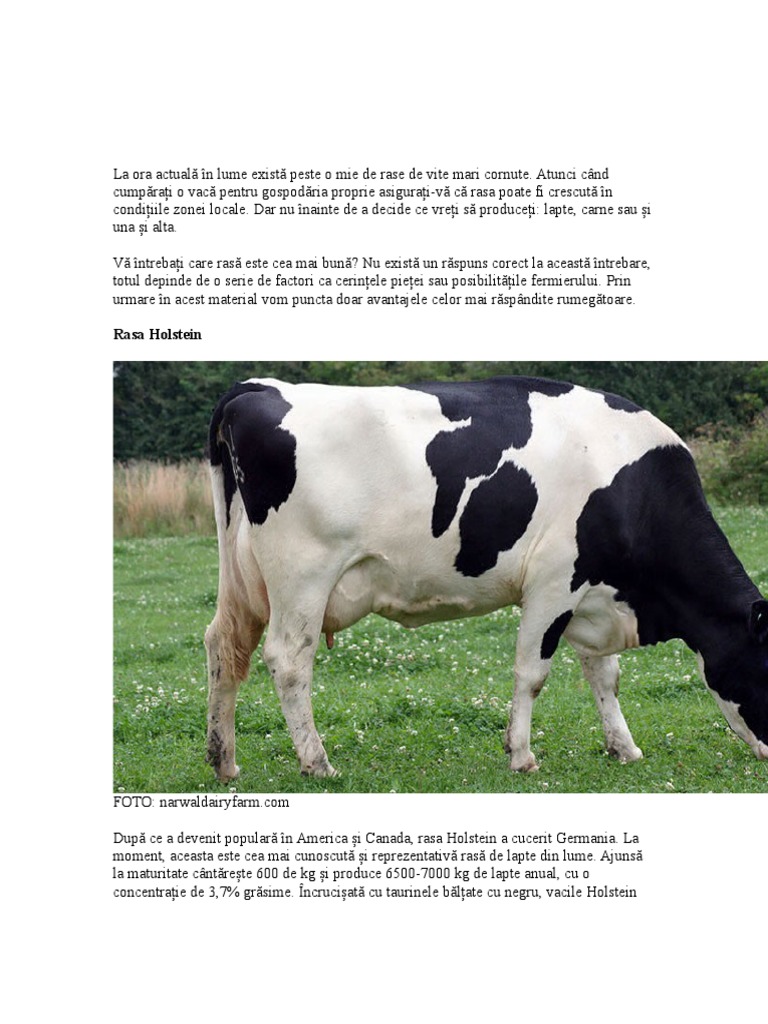 La ora actuală în lume există peste o mie de rase de vite mari cornute. Atunci când cumpărați o vacă pentru gospodăria proprie asigurați-vă că rasa poate fi crescută în condițiile zonei locale. Dar nu înainte de a decide ce vreți să produceți: lapte, carne sau și una și alta.

Vă întrebați care rasă este cea mai bună? Nu există un răspuns corect la această întrebare, totul depinde de o serie de factori ca cerințele pieței sau posibilitățile fermierului. Prin urmare în acest material vom puncta doar avantajele celor mai răspândite rumegătoare.

Rasa Holstein

FOTO: narwaldairyfarm.com

După ce a devenit populară în America și Canada, rasa Holstein a cucerit Germania. La moment, aceasta este cea mai cunoscută și reprezentativă rasă de lapte din lume. Ajunsă la maturitate cântărește 600 de kg și produce 6500-7000 kg de lapte anual, cu o concentrație de 3,7% grăsime. Încrucișată cu taurinele bălțate cu negru, vacile Holstein